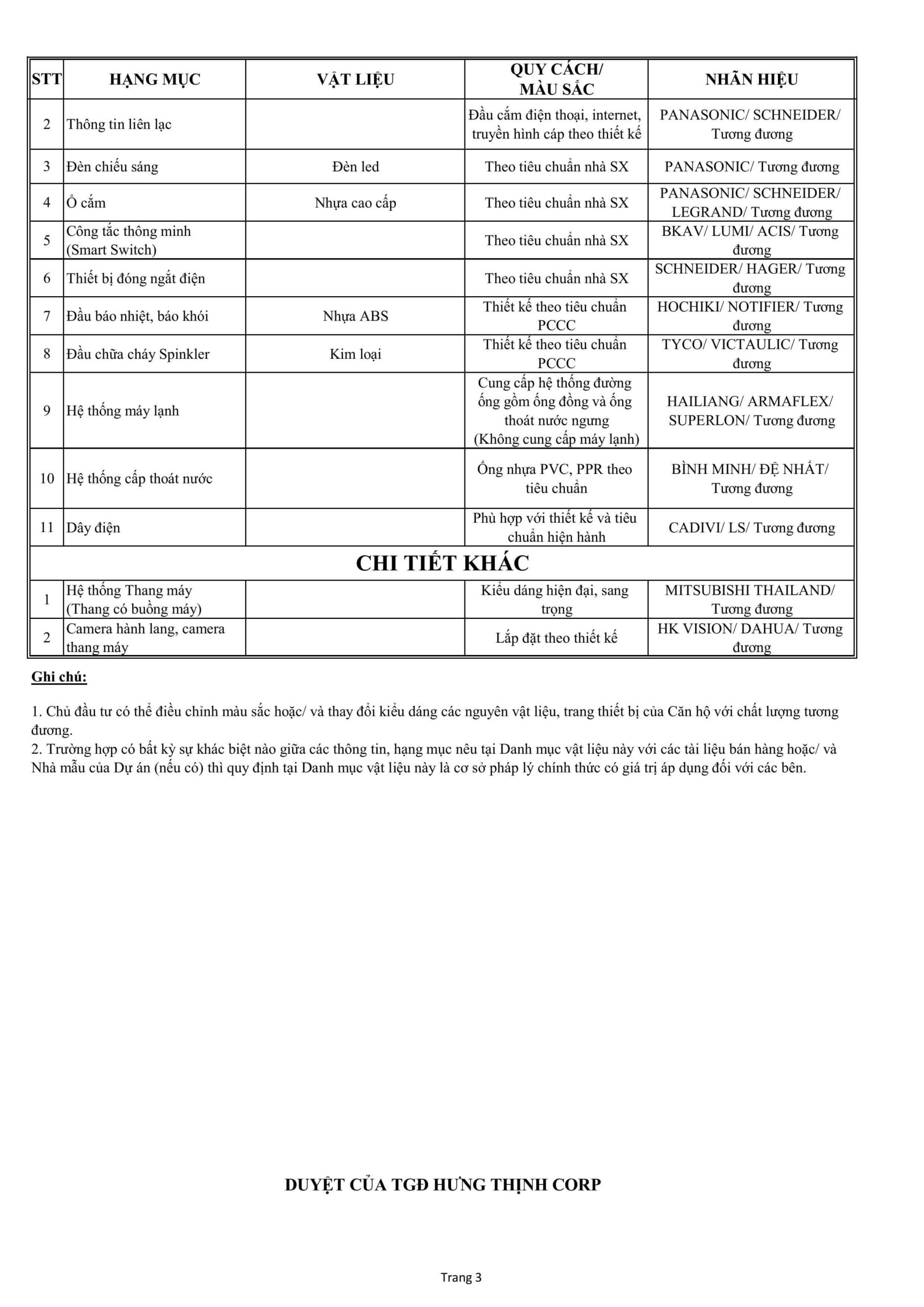 | STT | HẠNG MỤC | VẬT LIỆU | QUY CÁCH/ MÀU SẮC | NHÃN HIỆU |
|---|---|---|---|---|
| 2 | Thông tin liên lạc | | Đầu cắm điện thoại, internet, truyền hình cáp theo thiết kế | PANASONIC/ SCHNEIDER/ Tương đương |
| 3 | Đèn chiếu sáng | Đèn led | Theo tiêu chuẩn nhà SX | PANASONIC/ Tương đương |
| 4 | Ổ cắm | Nhựa cao cấp | Theo tiêu chuẩn nhà SX | PANASONIC/ SCHNEIDER/ LEGRAND/ Tương đương |
| 5 | Công tắc thông minh (Smart Switch) | | Theo tiêu chuẩn nhà SX | BKAV/ LUMI/ ACIS/ Tương đương |
| 6 | Thiết bị đóng ngắt điện | | Theo tiêu chuẩn nhà SX | SCHNEIDER/ HAGER/ Tương đương |
| 7 | Đầu báo nhiệt, báo khói | Nhựa ABS | Thiết kế theo tiêu chuẩn PCCC | HOCHIKI/ NOTIFIER/ Tương đương |
| 8 | Đầu chữa cháy Spinkler | Kim loại | Thiết kế theo tiêu chuẩn PCCC | TYCO/ VICTAULIC/ Tương đương |
| 9 | Hệ thống máy lạnh | | Cung cấp hệ thống đường ống gồm ống đồng và ống thoát nước ngưng (Không cung cấp máy lạnh) | HAILIANG/ ARMAFLEX/ SUPERLON/ Tương đương |
| 10 | Hệ thống cấp thoát nước | | Ống nhựa PVC, PPR theo tiêu chuẩn | BÌNH MINH/ ĐỆ NHẤT/ Tương đương |
| 11 | Dây điện | | Phù hợp với thiết kế và tiêu chuẩn hiện hành | CADIVI/ LS/ Tương đương |
| CHI TIẾT KHÁC | | | | |
| 1 | Hệ thống Thang máy (Thang có buồng máy) | | Kiểu dáng hiện đại, sang trọng | MITSUBISHI THAILAND/ Tương đương |
| 2 | Camera hành lang, camera thang máy | | Lắp đặt theo thiết kế | HK VISION/ DAHUA/ Tương đương |

Ghi chú:

1. Chủ đầu tư có thể điều chỉnh màu sắc hoặc/ và thay đổi kiểu dáng các nguyên vật liệu, trang thiết bị của Căn hộ với chất lượng tương đương.
2. Trường hợp có bất kỳ sự khác biệt nào giữa các thông tin, hạng mục nêu tại Danh mục vật liệu này với các tài liệu bán hàng hoặc/ và Nhà mẫu của Dự án (nếu có) thì quy định tại Danh mục vật liệu này là cơ sở pháp lý chính thức có giá trị áp dụng đối với các bên.

DUYỆT CỦA TGĐ HƯNG THỊNH CORP

Trang 3